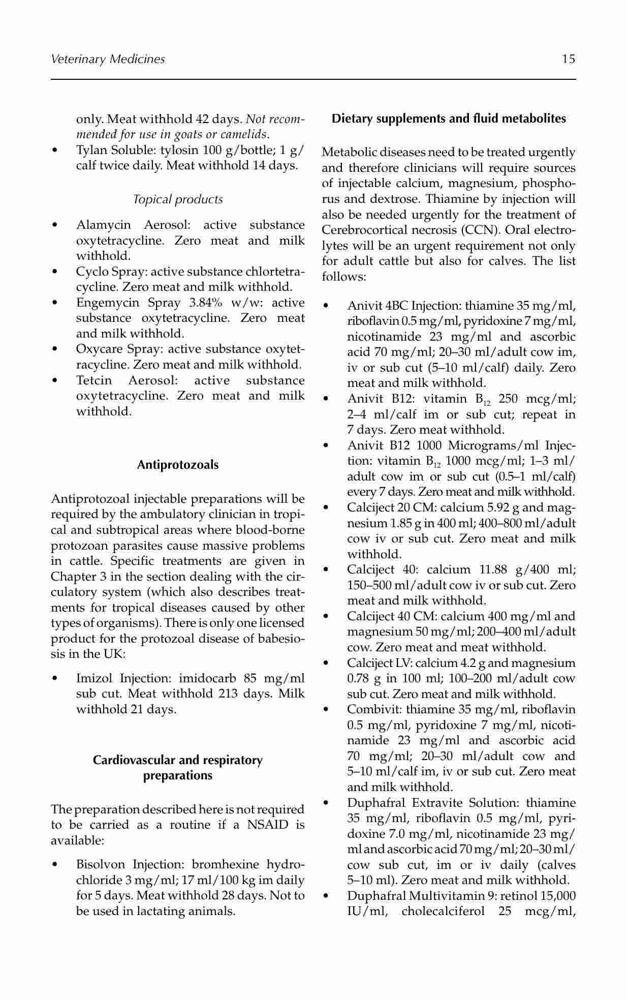 Veterinary Medicines 15

only. Meat withhold 42 days. Not recommended for use in goats or camelids.

• Tylan Soluble: tylosin 100 g/bottle; 1 g/calf twice daily. Meat withhold 14 days.

Topical products

• Alamycin Aerosol: active substance oxytetracycline. Zero meat and milk withhold.
• Cyclo Spray: active substance chlortetracycline. Zero meat and milk withhold.
• Engemycin Spray 3.84% w/w: active substance oxytetracycline. Zero meat and milk withhold.
• Oxycare Spray: active substance oxytetracycline. Zero meat and milk withhold.
• Tetcin Aerosol: active substance oxytetracycline. Zero meat and milk withhold.

Antiprotozoals

Antiprotozoal injectable preparations will be required by the ambulatory clinician in tropical and subtropical areas where blood-borne protozoan parasites cause massive problems in cattle. Specific treatments are given in Chapter 3 in the section dealing with the circulatory system (which also describes treatments for tropical diseases caused by other types of organisms). There is only one licensed product for the protozoal disease of babesiosis in the UK:

• Imizol Injection: imidocarb 85 mg/ml sub cut. Meat withhold 213 days. Milk withhold 21 days.

Cardiovascular and respiratory preparations

The preparation described here is not required to be carried as a routine if a NSAID is available:

• Bisolvon Injection: bromhexine hydrochloride 3 mg/ml; 17 ml/100 kg im daily for 5 days. Meat withhold 28 days. Not to be used in lactating animals.

Dietary supplements and fluid metabolites

Metabolic diseases need to be treated urgently and therefore clinicians will require sources of injectable calcium, magnesium, phosphorus and dextrose. Thiamine by injection will also be needed urgently for the treatment of Cerebrocortical necrosis (CCN). Oral electrolytes will be an urgent requirement not only for adult cattle but also for calves. The list follows:

• Anivit 4BC Injection: thiamine 35 mg/ml, riboflavin 0.5 mg/ml, pyridoxine 7 mg/ml, nicotinamide 23 mg/ml and ascorbic acid 70 mg/ml; 20–30 ml/adult cow im, iv or sub cut (5–10 ml/calf) daily. Zero meat and milk withhold.
• Anivit B12: vitamin $B_{12}$ 250 mcg/ml; 2–4 ml/calf im or sub cut; repeat in 7 days. Zero meat withhold.
• Anivit B12 1000 Micrograms/ml Injection: vitamin $B_{12}$ 1000 mcg/ml; 1–3 ml/adult cow im or sub cut (0.5–1 ml/calf) every 7 days. Zero meat and milk withhold.
• Calciject 20 CM: calcium 5.92 g and magnesium 1.85 g in 400 ml; 400–800 ml/adult cow iv or sub cut. Zero meat and milk withhold.
• Calciject 40: calcium 11.88 g/400 ml; 150–500 ml/adult cow iv or sub cut. Zero meat and milk withhold.
• Calciject 40 CM: calcium 400 mg/ml and magnesium 50 mg/ml; 200–400 ml/adult cow. Zero meat and meat withhold.
• Calciject LV: calcium 4.2 g and magnesium 0.78 g in 100 ml; 100–200 ml/adult cow sub cut. Zero meat and milk withhold.
• Combivit: thiamine 35 mg/ml, riboflavin 0.5 mg/ml, pyridoxine 7 mg/ml, nicotinamide 23 mg/ml and ascorbic acid 70 mg/ml; 20–30 ml/adult cow and 5–10 ml/calf im, iv or sub cut. Zero meat and milk withhold.
• Duphafral Extravite Solution: thiamine 35 mg/ml, riboflavin 0.5 mg/ml, pyridoxine 7.0 mg/ml, nicotinamide 23 mg/ml and ascorbic acid 70 mg/ml; 20–30 ml/cow sub cut, im or iv daily (calves 5–10 ml). Zero meat and milk withhold.
• Duphafral Multivitamin 9: retinol 15,000 IU/ml, cholecalciferol 25 mcg/ml,